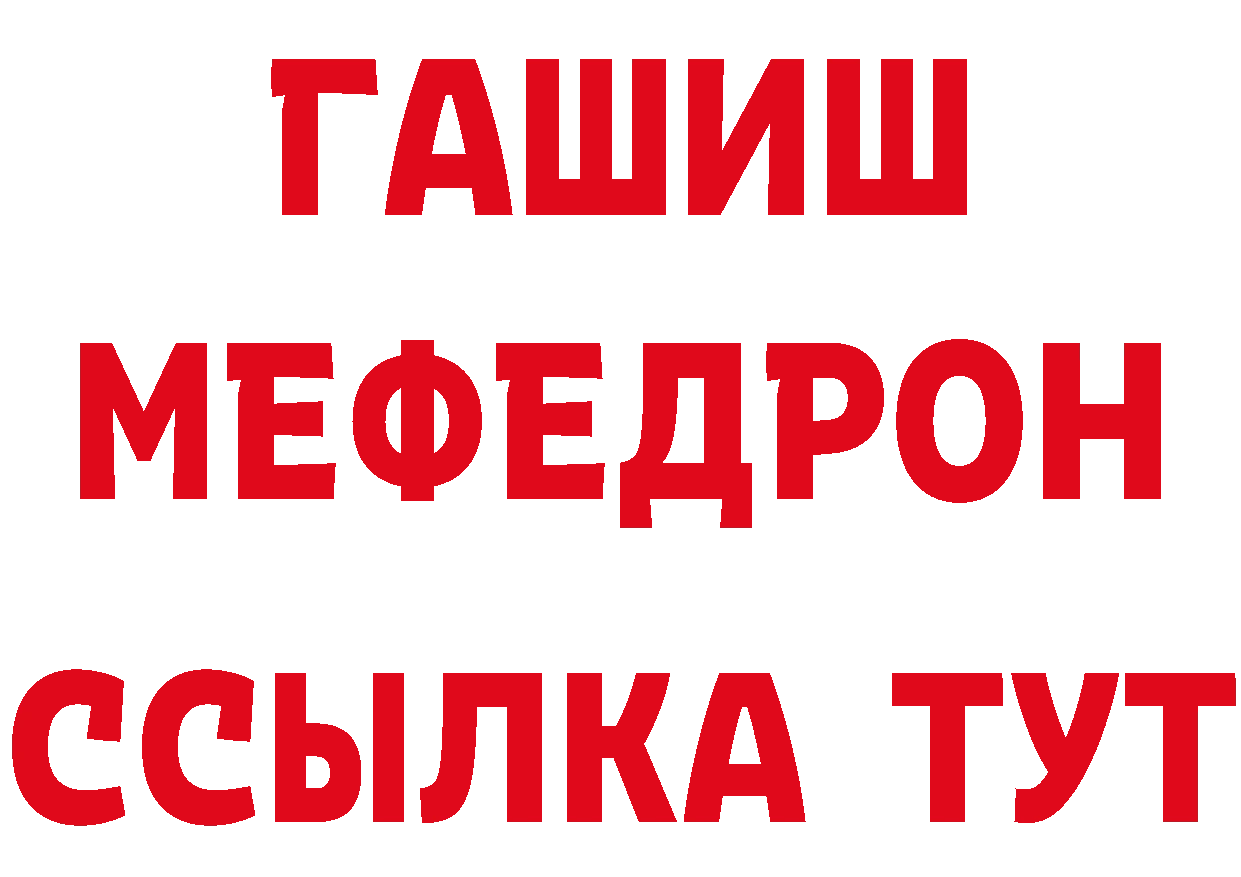 ГАШИШ
МЕФЕДРОН
ССЫЛКА ТУТ